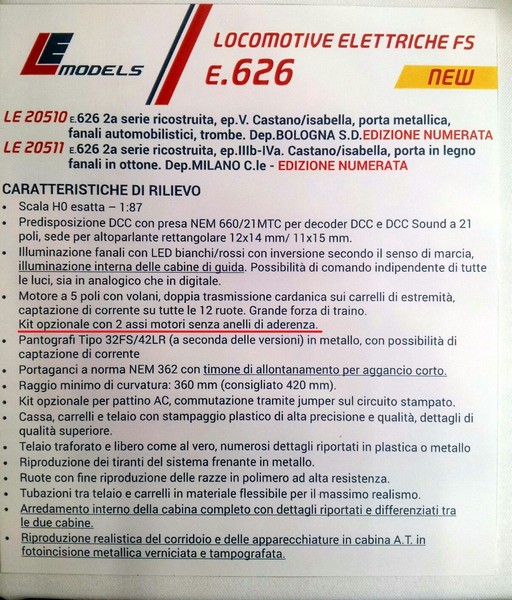 LE MODELS

LOCOMOTIVE ELETTRICHE FS
E.626

NEW

LE 20510 E.626 2a serie ricostruita, ep.V. Castano/isabella, porta metallica, fanali automobilistici, trombe. Dep.BOLOGNA S.D.EDIZIONE NUMERATA
LE 20511 E.626 2a serie ricostruita, ep.IIIb-IVa. Castano/isabella, porta in legno fanali in ottone. Dep.MILANO C.le - EDIZIONE NUMERATA

CARATTERISTICHE DI RILIEVO
• Scala H0 esatta – 1:87
• Predisposizione DCC con presa NEM 660/21MTC per decoder DCC e DCC Sound a 21 poli, sede per altoparlante rettangolare 12x14 mm/ 11x15 mm.
• Illuminazione fanali con LED bianchi/rossi con inversione secondo il senso di marcia, illuminazione interna delle cabine di guida. Possibilità di comando indipendente di tutte le luci, sia in analogico che in digitale.
• Motore a 5 poli con volani, doppia trasmissione cardanica sui carrelli di estremità, captazione di corrente su tutte le 12 ruote. Grande forza di traino. Kit opzionale con 2 assi motori senza anelli di aderenza.
• Pantografi Tipo 32FS/42LR (a seconda delle versioni) in metallo, con possibilità di captazione di corrente
• Portaganci a norma NEM 362 con timone di allontanamento per aggancio corto.
• Raggio minimo di curvatura: 360 mm (consigliato 420 mm).
• Kit opzionale per pattino AC, commutazione tramite jumper sul circuito stampato.
• Cassa, carrelli e telaio con stampaggio plastico di alta precisione e qualità, dettagli di qualità superiore.
• Telaio traforato e libero come al vero, numerosi dettagli riportati in plastica o metallo
• Riproduzione dei tiranti del sistema frenante in metallo.
• Ruote con fine riproduzione delle razze in polimero ad alta resistenza.
• Tubazioni tra telaio e carrelli in materiale flessibile per il massimo realismo.
• Arredamento interno della cabina completo con dettagli riportati e differenziati tra le due cabine.
• Riproduzione realistica del corridoio e delle apparecchiature in cabina A.T. in fotoincisione metallica verniciata e tampografata.